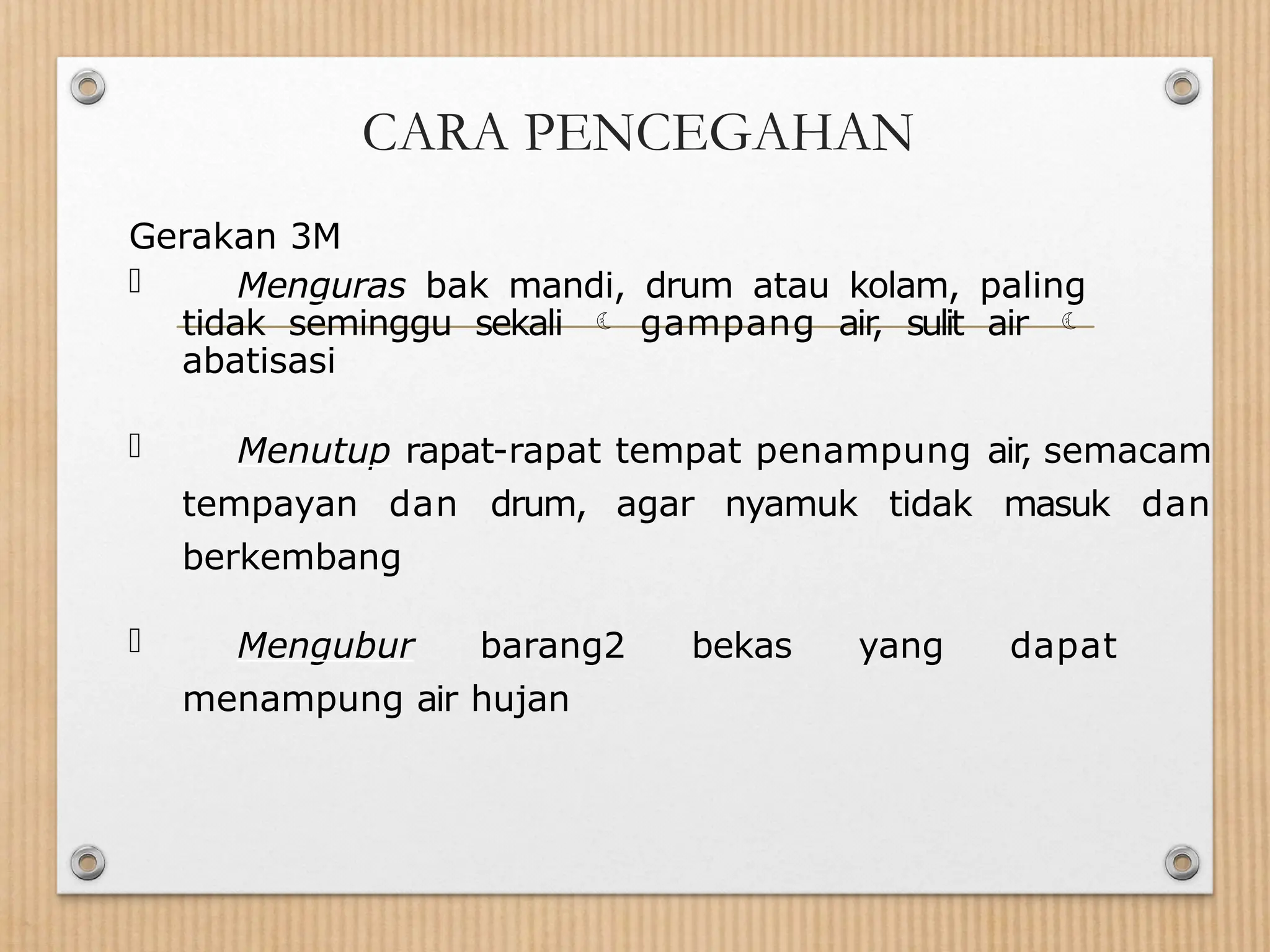 CARA PENCEGAHAN

Gerakan 3M

 Menguras bak mandi, drum atau kolam, paling tidak seminggu sekali ☾ gampang air, sulit air ☾ abatisasi

 Menutup rapat-rapat tempat penampung air, semacam tempayan dan drum, agar nyamuk tidak masuk dan berkembang

 Mengubur barang2 bekas yang dapat menampung air hujan